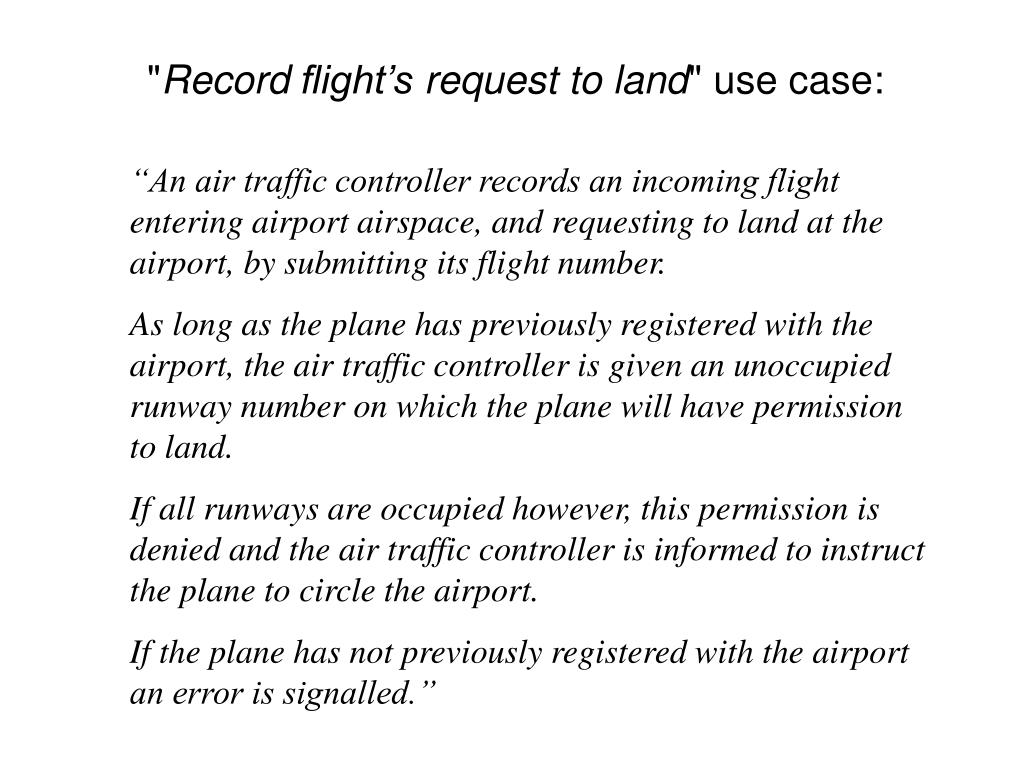 "Record flight’s request to land" use case:

“An air traffic controller records an incoming flight entering airport airspace, and requesting to land at the airport, by submitting its flight number.

As long as the plane has previously registered with the airport, the air traffic controller is given an unoccupied runway number on which the plane will have permission to land.

If all runways are occupied however, this permission is denied and the air traffic controller is informed to instruct the plane to circle the airport.

If the plane has not previously registered with the airport an error is signalled.”